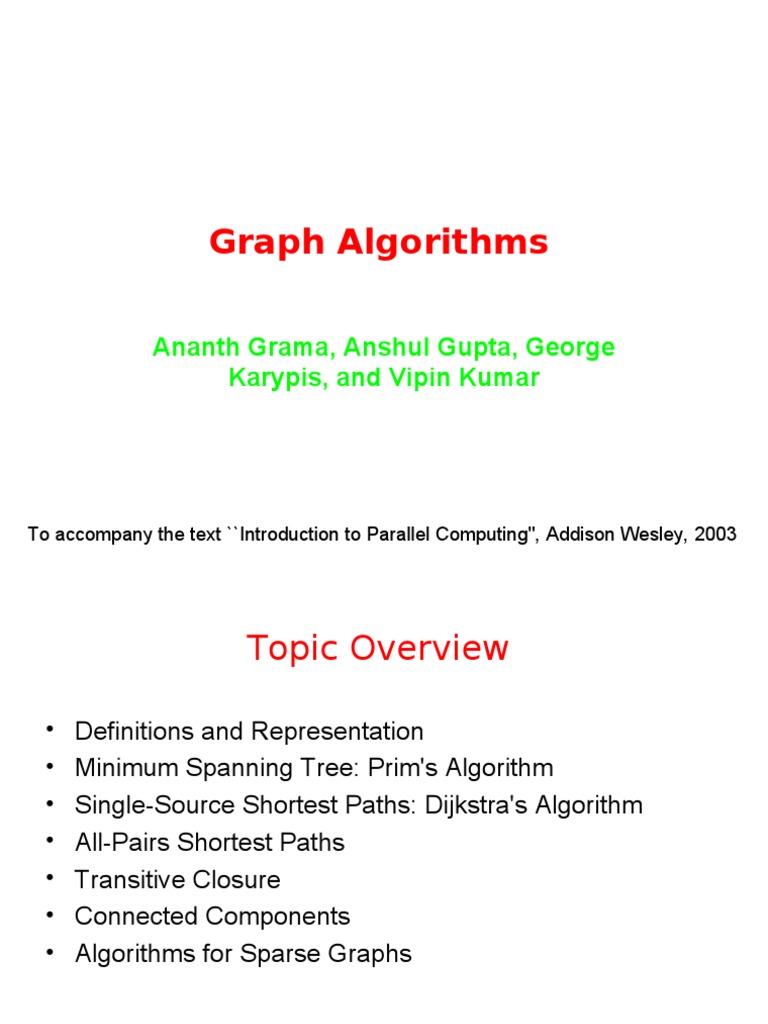 Graph Algorithms

Ananth Grama, Anshul Gupta, George Karypis, and Vipin Kumar

To accompany the text ``Introduction to Parallel Computing'', Addison Wesley, 2003

Topic Overview

• Definitions and Representation
• Minimum Spanning Tree: Prim's Algorithm
• Single-Source Shortest Paths: Dijkstra's Algorithm
• All-Pairs Shortest Paths
• Transitive Closure
• Connected Components
• Algorithms for Sparse Graphs